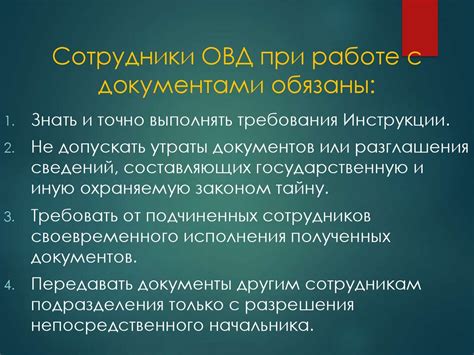 Сотрудники ОВД при работе с документами обязаны:

1. Знать и точно выполнять требования Инструкции.
2. Не допускать утраты документов или разглашения сведений, составляющих государственную и иную охраняемую законом тайну.
3. Требовать от подчиненных сотрудников своевременного исполнения полученных документов.
4. Передавать документы другим сотрудникам подразделения только с разрешения непосредственного начальника.